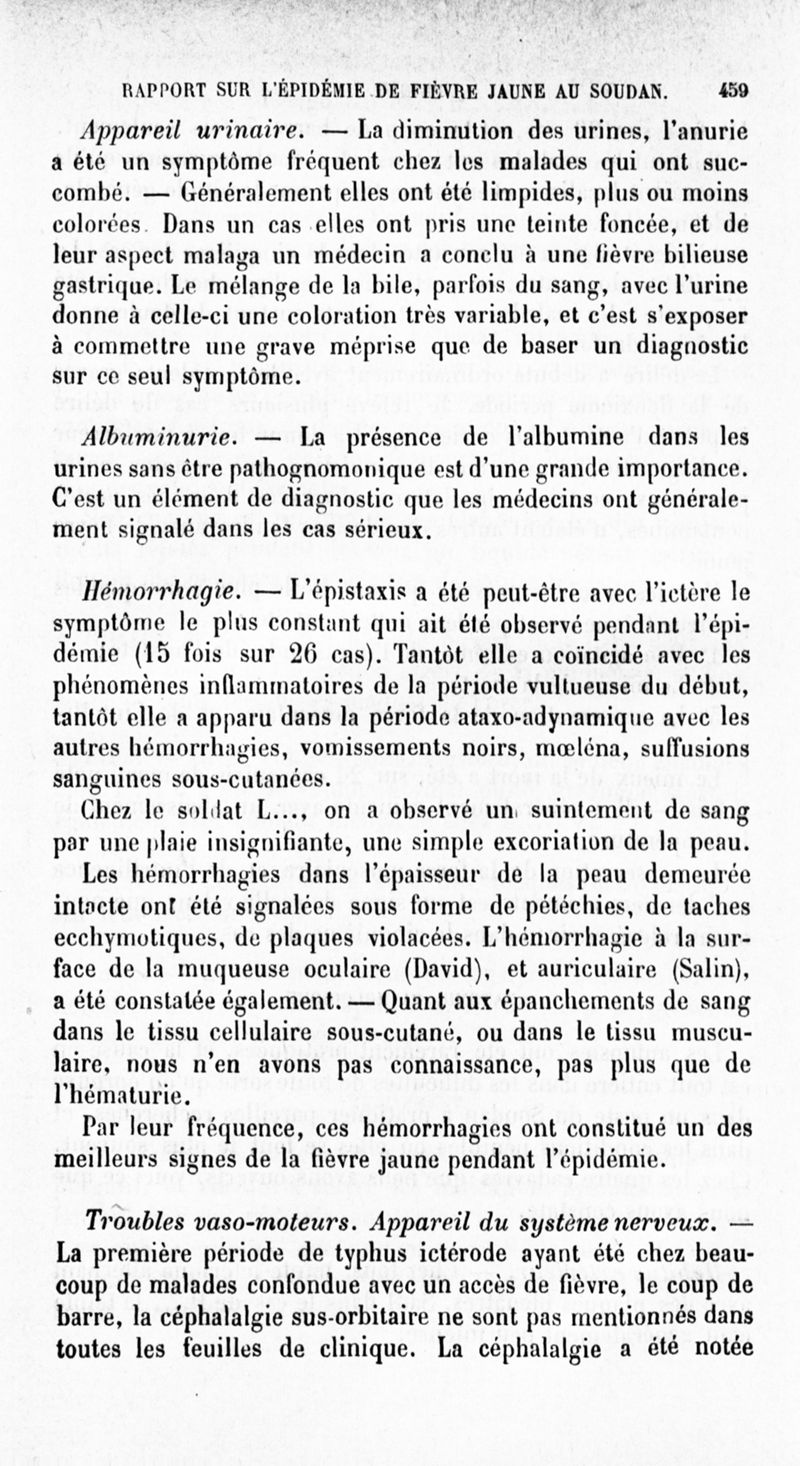 RAPPORT SUR L'ÉPIDÉMIE DE FIÈVRE JAUNE AU SOUDAN. 459

Appareil urinaire. — La diminution des urines, l'anurie a été un symptôme fréquent chez les malades qui ont succombé. — Généralement elles ont été limpides, plus ou moins colorées. Dans un cas elles ont pris une teinte foncée, et de leur aspect malaga un médecin a conclu à une fièvre bilieuse gastrique. Le mélange de la bile, parfois du sang, avec l'urine donne à celle-ci une coloration très variable, et c'est s'exposer à commettre une grave méprise que de baser un diagnostic sur ce seul symptôme.

Albuminurie. — La présence de l'albumine dans les urines sans être pathognomonique est d'une grande importance. C'est un élément de diagnostic que les médecins ont généralement signalé dans les cas sérieux.

Hémorrhagie. — L'épistaxis a été peut-être avec l'ictère le symptôme le plus constant qui ait été observé pendant l'épidémie (15 fois sur 26 cas). Tantôt elle a coïncidé avec les phénomènes inflammatoires de la période vultueuse du début, tantôt elle a apparu dans la période ataxo-adynamique avec les autres hémorrhagies, vomissements noirs, mœléna, suffusions sanguines sous-cutanées.

Chez le soldat L..., on a observé un suintement de sang par une plaie insignifiante, une simple excoriation de la peau.

Les hémorrhagies dans l'épaisseur de la peau demeurée intacte ont été signalées sous forme de pétéchies, de taches ecchymotiques, de plaques violacées. L'hémorrhagie à la surface de la muqueuse oculaire (David), et auriculaire (Salin), a été constatée également. — Quant aux épanchements de sang dans le tissu cellulaire sous-cutané, ou dans le tissu musculaire, nous n'en avons pas connaissance, pas plus que de l'hématurie.

Par leur fréquence, ces hémorrhagies ont constitué un des meilleurs signes de la fièvre jaune pendant l'épidémie.

Troubles vaso-moteurs. Appareil du système nerveux. — La première période de typhus ictérode ayant été chez beaucoup de malades confondue avec un accès de fièvre, le coup de barre, la céphalalgie sus-orbitaire ne sont pas mentionnés dans toutes les feuilles de clinique. La céphalalgie a été notée